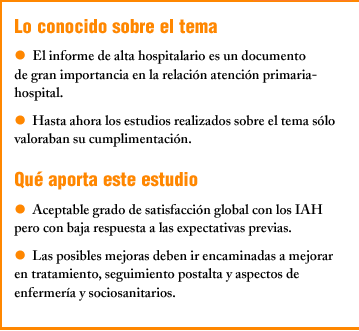 Lo conocido sobre el tema

● El informe de alta hospitalario es un documento de gran importancia en la relación atención primaria-hospital.

● Hasta ahora los estudios realizados sobre el tema sólo valoraban su cumplimentación.

Qué aporta este estudio

● Aceptable grado de satisfacción global con los IAH pero con baja respuesta a las expectativas previas.

● Las posibles mejoras deben ir encaminadas a mejorar en tratamiento, seguimiento postalta y aspectos de enfermería y sociosanitarios.